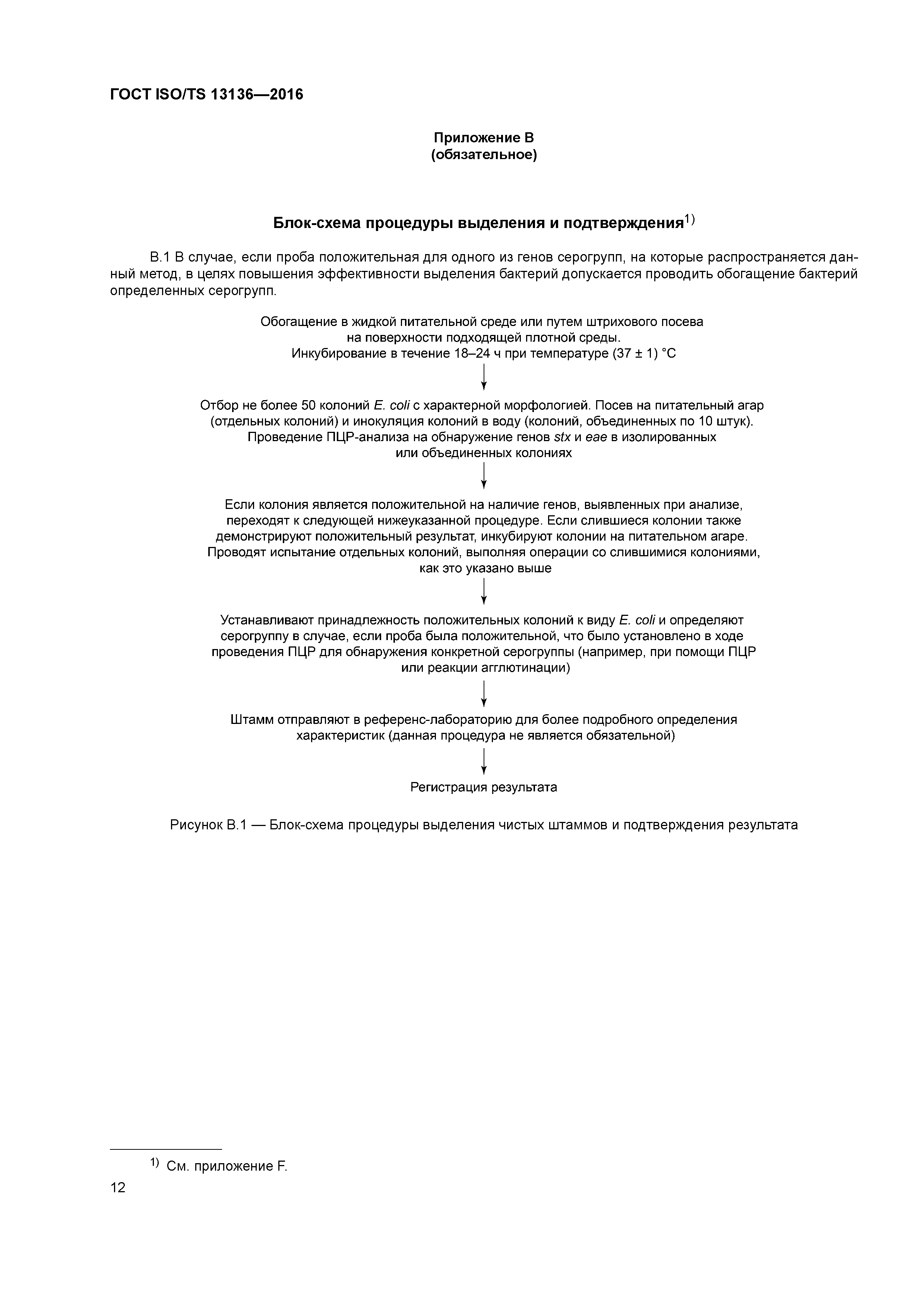 ГОСТ ISO/TS 13136—2016

Приложение В
(обязательное)

Блок-схема процедуры выделения и подтверждения$^{1)}$

В.1 В случае, если проба положительная для одного из генов серогрупп, на которые распространяется данный метод, в целях повышения эффективности выделения бактерий допускается проводить обогащение бактерий определенных серогрупп.

Обогащение в жидкой питательной среде или путем штрихового посева на поверхности подходящей плотной среды.
Инкубирование в течение 18–24 ч при температуре (37 ± 1) °С

Отбор не более 50 колоний E. coli с характерной морфологией. Посев на питательный агар (отдельных колоний) и инокуляция колоний в воду (колоний, объединенных по 10 штук).
Проведение ПЦР-анализа на обнаружение генов stx и eae в изолированных или объединенных колониях

Если колония является положительной на наличие генов, выявленных при анализе, переходят к следующей нижеуказанной процедуре. Если слившиеся колонии также демонстрируют положительный результат, инкубируют колонии на питательном агаре. Проводят испытание отдельных колоний, выполняя операции со слившимися колониями, как это указано выше

Устанавливают принадлежность положительных колоний к виду E. coli и определяют серогруппу в случае, если проба была положительной, что было установлено в ходе проведения ПЦР для обнаружения конкретной серогруппы (например, при помощи ПЦР или реакции агглютинации)

Штамм отправляют в референс-лабораторию для более подробного определения характеристик (данная процедура не является обязательной)

Регистрация результата

Рисунок В.1 — Блок-схема процедуры выделения чистых штаммов и подтверждения результата

$^{1)}$ См. приложение F.

12